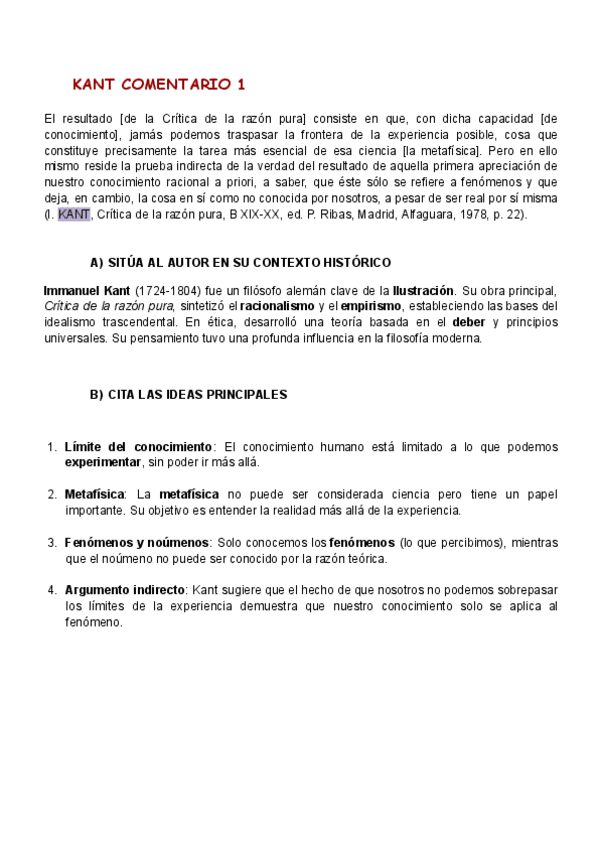 KANT COMENTARIO 1

El resultado [de la Crítica de la razón pura] consiste en que, con dicha capacidad [de conocimiento], jamás podemos traspasar la frontera de la experiencia posible, cosa que constituye precisamente la tarea más esencial de esa ciencia [la metafísica]. Pero en ello mismo reside la prueba indirecta de la verdad del resultado de aquella primera apreciación de nuestro conocimiento racional a priori, a saber, que éste sólo se refiere a fenómenos y que deja, en cambio, la cosa en sí como no conocida por nosotros, a pesar de ser real por sí misma (I. KANT, Crítica de la razón pura, B XIX-XX, ed. P. Ribas, Madrid, Alfaguara, 1978, p. 22).

A) SITÚA AL AUTOR EN SU CONTEXTO HISTÓRICO

Immanuel Kant (1724-1804) fue un filósofo alemán clave de la Ilustración. Su obra principal, Crítica de la razón pura, sintetizó el racionalismo y el empirismo, estableciendo las bases del idealismo trascendental. En ética, desarrolló una teoría basada en el deber y principios universales. Su pensamiento tuvo una profunda influencia en la filosofía moderna.

B) CITA LAS IDEAS PRINCIPALES

1. Límite del conocimiento: El conocimiento humano está limitado a lo que podemos experimentar, sin poder ir más allá.

2. Metafísica: La metafísica no puede ser considerada ciencia pero tiene un papel importante. Su objetivo es entender la realidad más allá de la experiencia.

3. Fenómenos y noúmenos: Solo conocemos los fenómenos (lo que percibimos), mientras que el noúmeno no puede ser conocido por la razón teórica.

4. Argumento indirecto: Kant sugiere que el hecho de que nosotros no podemos sobrepasar los límites de la experiencia demuestra que nuestro conocimiento solo se aplica al fenómeno.